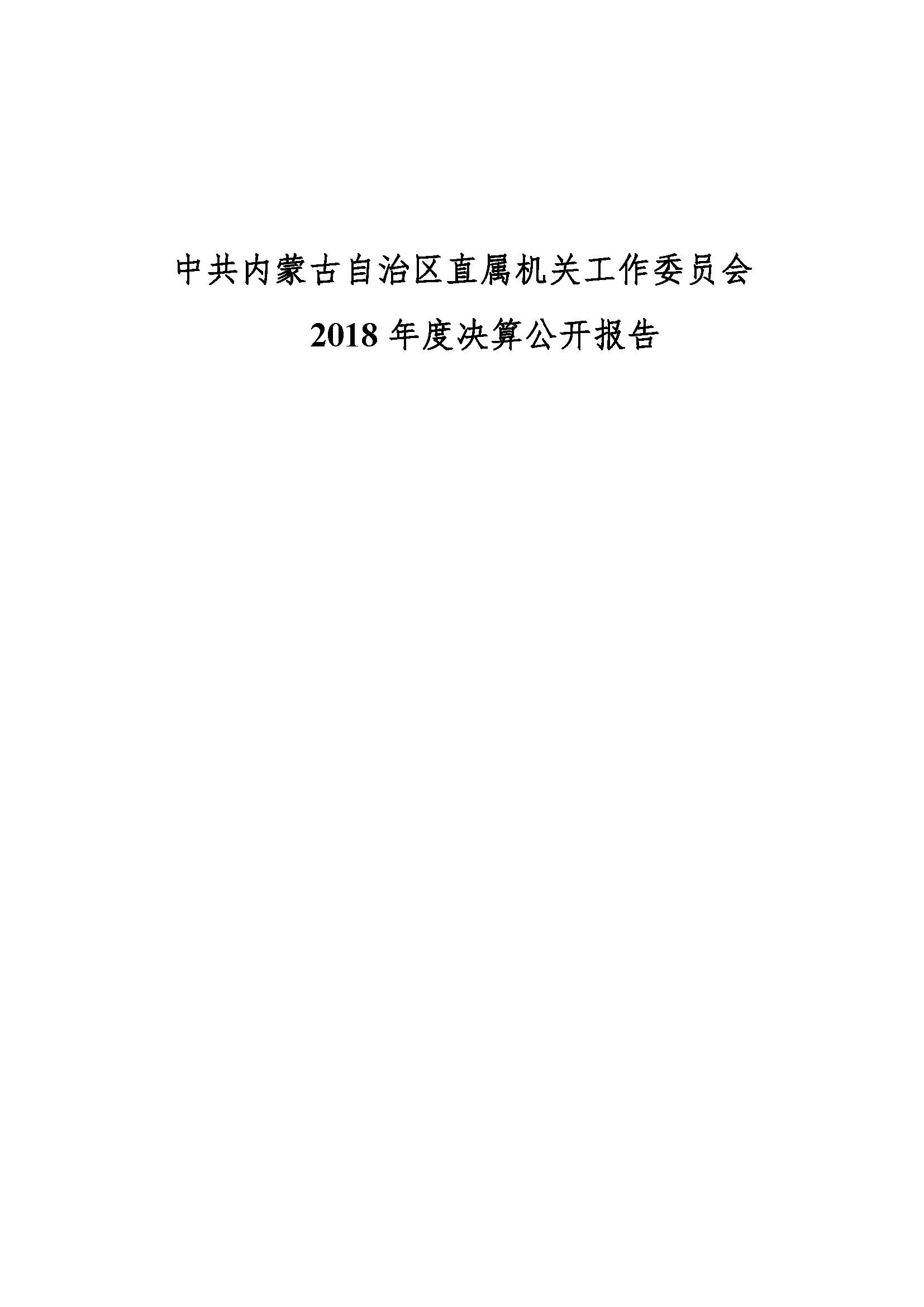 中共内蒙古自治区直属机关工作委员会

2018 年度决算公开报告